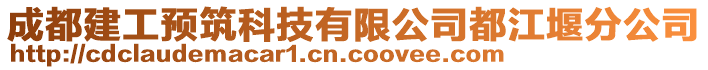 成都建工预筑科技有限公司都江堰分公司
http://cdclaudemacar1.cn.coovee.com